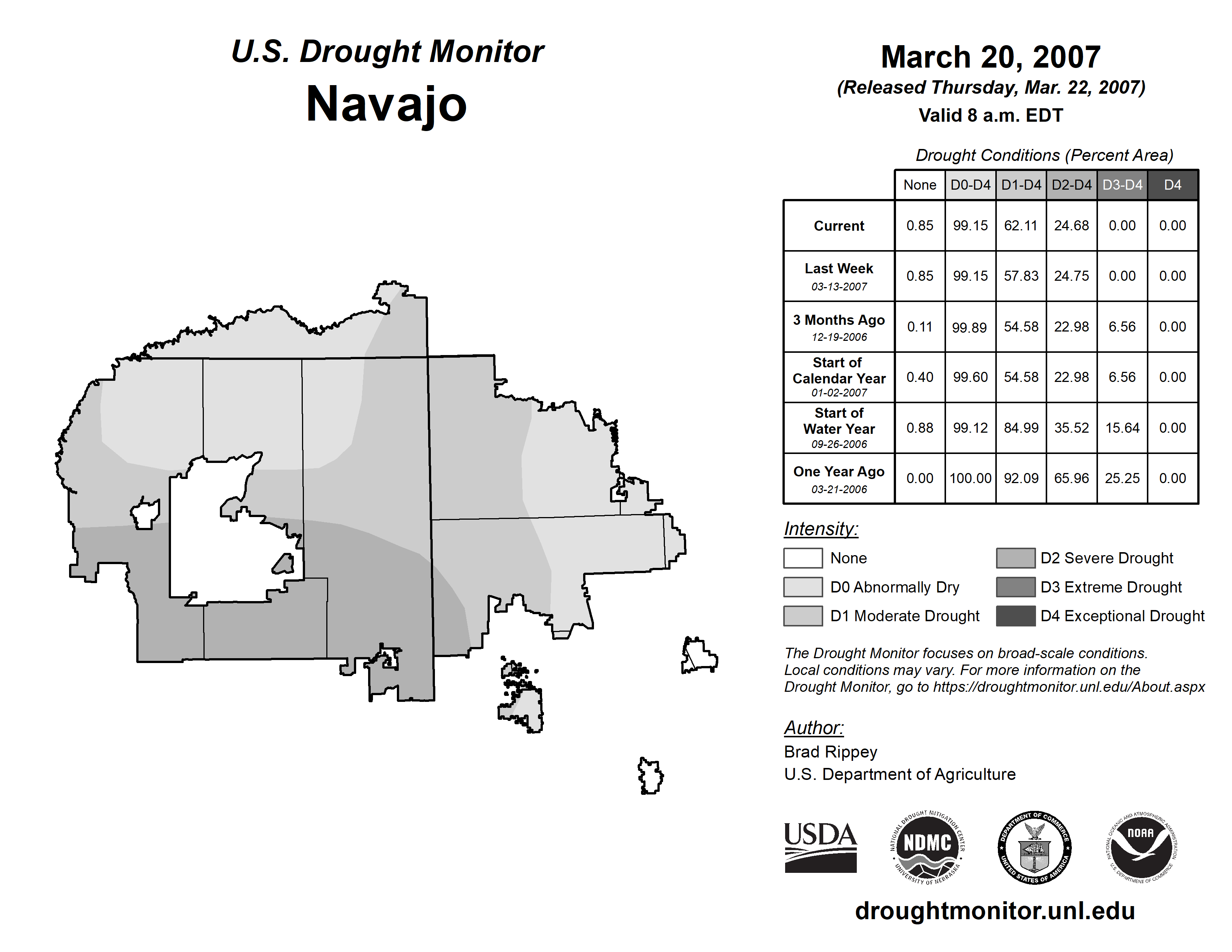 U.S. Drought Monitor
Navajo

March 20, 2007
(Released Thursday, Mar. 22, 2007)
Valid 8 a.m. EDT

Drought Conditions (Percent Area)

| | None | D0-D4 | D1-D4 | D2-D4 | D3-D4 | D4 |
|---|---|---|---|---|---|---|
| Current | 0.85 | 99.15 | 62.11 | 24.68 | 0.00 | 0.00 |
| Last Week 03-13-2007 | 0.85 | 99.15 | 57.83 | 24.75 | 0.00 | 0.00 |
| 3 Months Ago 12-19-2006 | 0.11 | 99.89 | 54.58 | 22.98 | 6.56 | 0.00 |
| Start of Calendar Year 01-02-2007 | 0.40 | 99.60 | 54.58 | 22.98 | 6.56 | 0.00 |
| Start of Water Year 09-26-2006 | 0.88 | 99.12 | 84.99 | 35.52 | 15.64 | 0.00 |
| One Year Ago 03-21-2006 | 0.00 | 100.00 | 92.09 | 65.96 | 25.25 | 0.00 |

Intensity:
None
D0 Abnormally Dry
D1 Moderate Drought
D2 Severe Drought
D3 Extreme Drought
D4 Exceptional Drought

The Drought Monitor focuses on broad-scale conditions. Local conditions may vary. For more information on the Drought Monitor, go to https://droughtmonitor.unl.edu/About.aspx

Author:
Brad Rippey
U.S. Department of Agriculture

USDA
NATIONAL DROUGHT MITIGATION CENTER NDMC UNIVERSITY OF NEBRASKA
DEPARTMENT OF COMMERCE UNITED STATES OF AMERICA
NATIONAL OCEANIC AND ATMOSPHERIC ADMINISTRATION NOAA U.S. DEPARTMENT OF COMMERCE

droughtmonitor.unl.edu